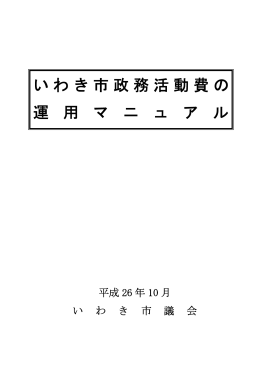 いわき市政務活動費の
運用マニュアル

平成26年10月
いわき市議会